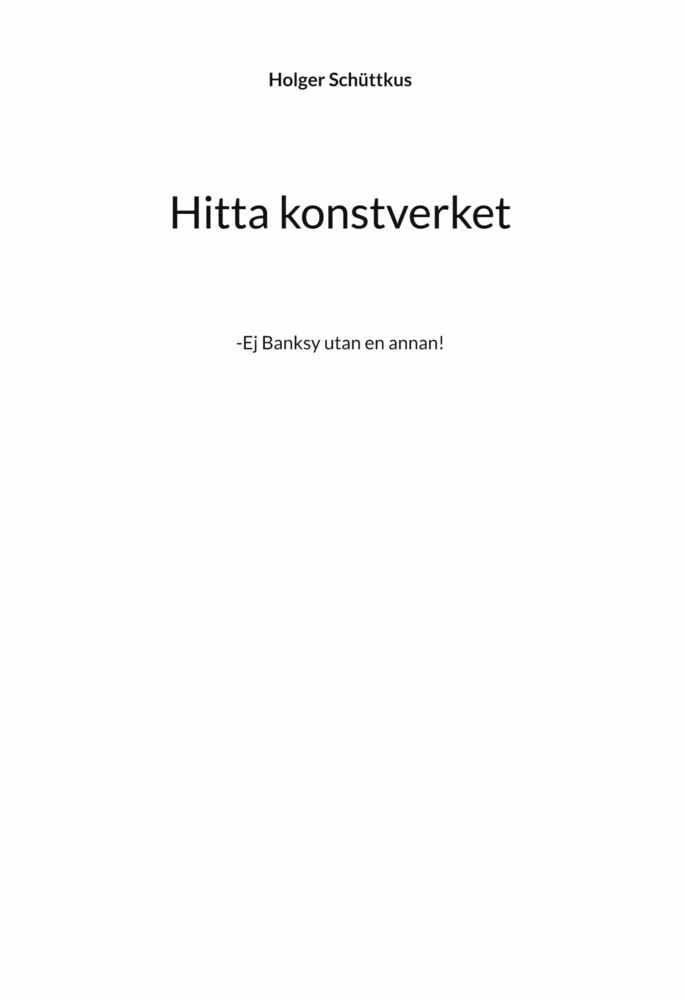 Holger Schüttkus

Hitta konstverket

-Ej Banksy utan en annan!